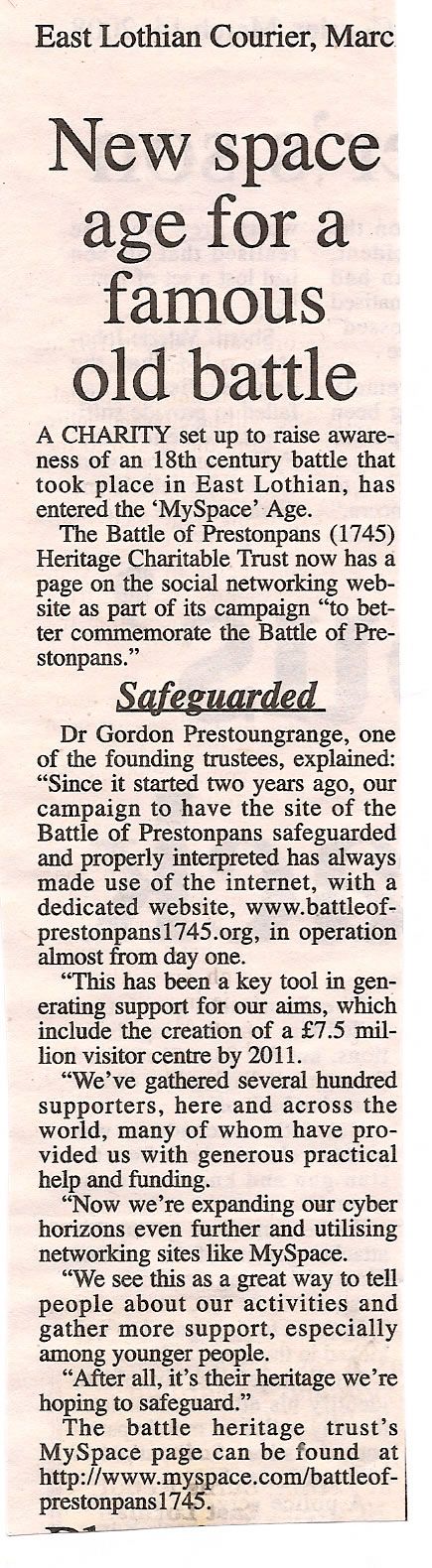 East Lothian Courier, Marc

New space age for a famous old battle

A CHARITY set up to raise awareness of an 18th century battle that took place in East Lothian, has entered the 'MySpace' Age.

The Battle of Prestonpans (1745) Heritage Charitable Trust now has a page on the social networking website as part of its campaign "to better commemorate the Battle of Prestonpans."

Safeguarded

Dr Gordon Prestoungrange, one of the founding trustees, explained: "Since it started two years ago, our campaign to have the site of the Battle of Prestonpans safeguarded and properly interpreted has always made use of the internet, with a dedicated website, www.battleofprestonpans1745.org, in operation almost from day one.

"This has been a key tool in generating support for our aims, which include the creation of a £7.5 million visitor centre by 2011.

"We've gathered several hundred supporters, here and across the world, many of whom have provided us with generous practical help and funding.

"Now we're expanding our cyber horizons even further and utilising networking sites like MySpace.

"We see this as a great way to tell people about our activities and gather more support, especially among younger people.

"After all, it's their heritage we're hoping to safeguard."

The battle heritage trust's MySpace page can be found at http://www.myspace.com/battleofprestonpans1745.